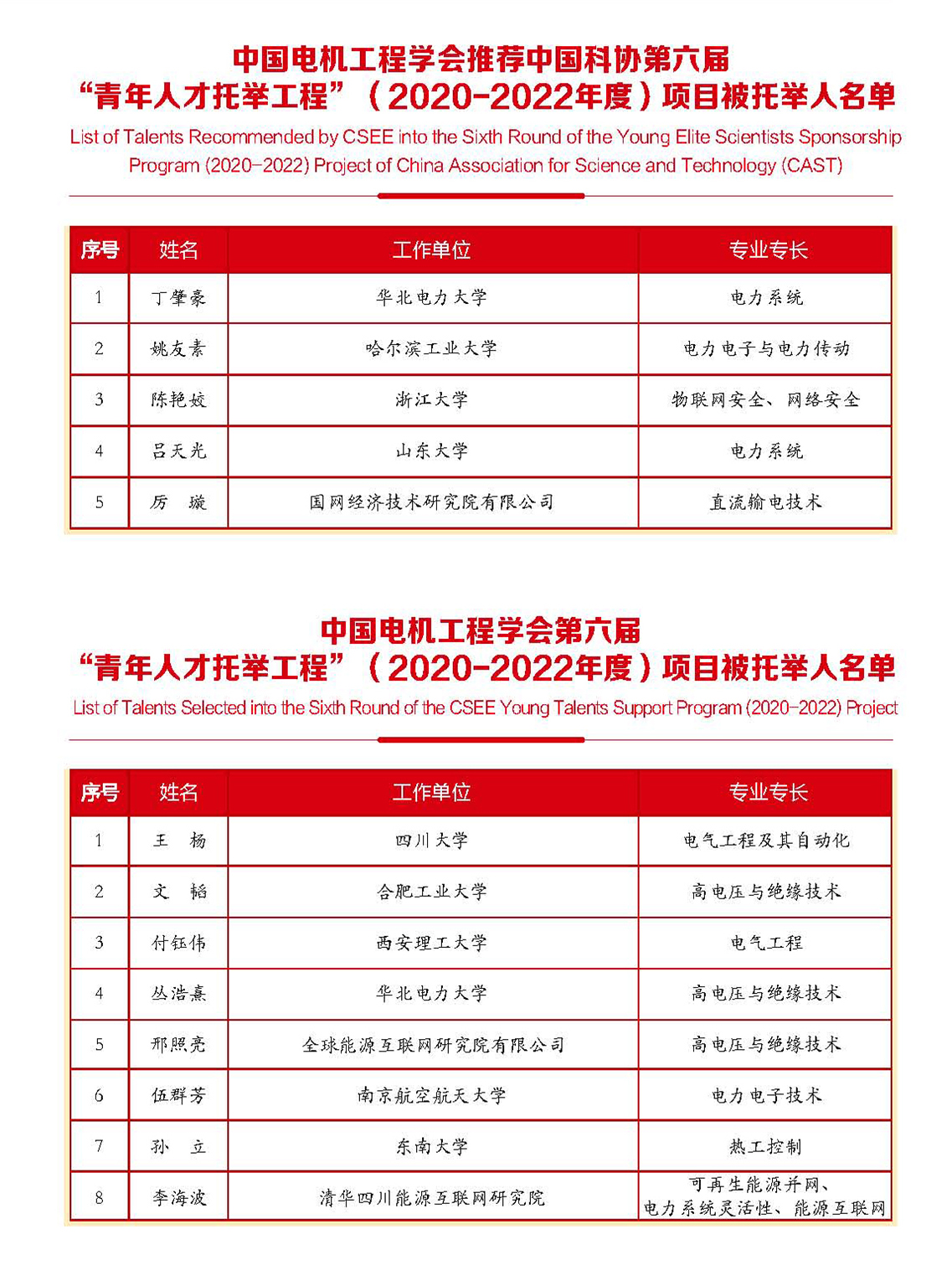 中国电机工程学会推荐中国科协第六届
“青年人才托举工程”（2020-2022年度）项目被托举人名单

List of Talents Recommended by CSEE into the Sixth Round of the Young Elite Scientists Sponsorship Program (2020-2022) Project of China Association for Science and Technology (CAST)

| 序号 | 姓名 | 工作单位 | 专业专长 |
|---|---|---|---|
| 1 | 丁肇豪 | 华北电力大学 | 电力系统 |
| 2 | 姚友素 | 哈尔滨工业大学 | 电力电子与电力传动 |
| 3 | 陈艳姣 | 浙江大学 | 物联网安全、网络安全 |
| 4 | 吕天光 | 山东大学 | 电力系统 |
| 5 | 厉　璇 | 国网经济技术研究院有限公司 | 直流输电技术 |

中国电机工程学会第六届
“青年人才托举工程”（2020-2022年度）项目被托举人名单

List of Talents Selected into the Sixth Round of the CSEE Young Talents Support Program (2020-2022) Project

| 序号 | 姓名 | 工作单位 | 专业专长 |
|---|---|---|---|
| 1 | 王　杨 | 四川大学 | 电气工程及其自动化 |
| 2 | 文　韬 | 合肥工业大学 | 高电压与绝缘技术 |
| 3 | 付钰伟 | 西安理工大学 | 电气工程 |
| 4 | 丛浩熹 | 华北电力大学 | 高电压与绝缘技术 |
| 5 | 邢照亮 | 全球能源互联网研究院有限公司 | 高电压与绝缘技术 |
| 6 | 伍群芳 | 南京航空航天大学 | 电力电子技术 |
| 7 | 孙　立 | 东南大学 | 热工控制 |
| 8 | 李海波 | 清华四川能源互联网研究院 | 可再生能源并网、电力系统灵活性、能源互联网 |